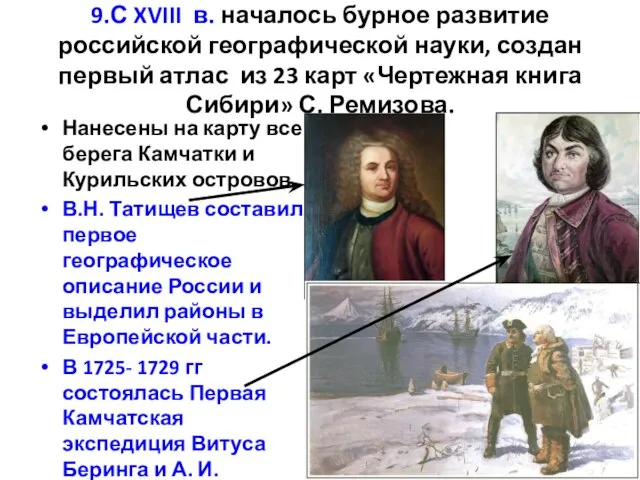 9.С XVIII в. началось бурное развитие российской географической науки, создан первый атлас из 23 карт «Чертежная книга Сибири» С. Ремизова.

• Нанесены на карту все берега Камчатки и Курильских островов.
• В.Н. Татищев составил первое географическое описание России и выделил районы в Европейской части.
• В 1725- 1729 гг состоялась Первая Камчатская экспедиция Витуса Беринга и А. И.